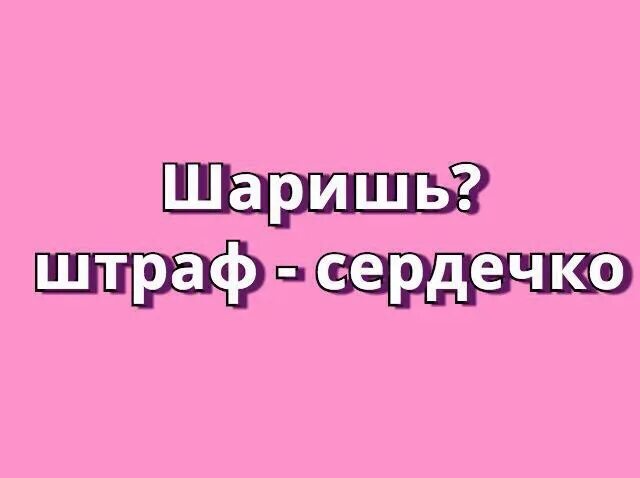 Шаришь?
штраф - сердечко